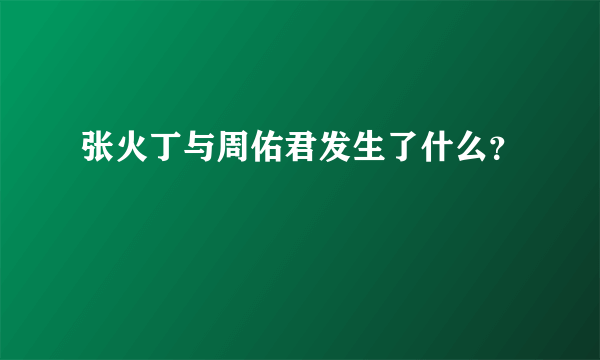 张火丁与周佑君发生了什么?